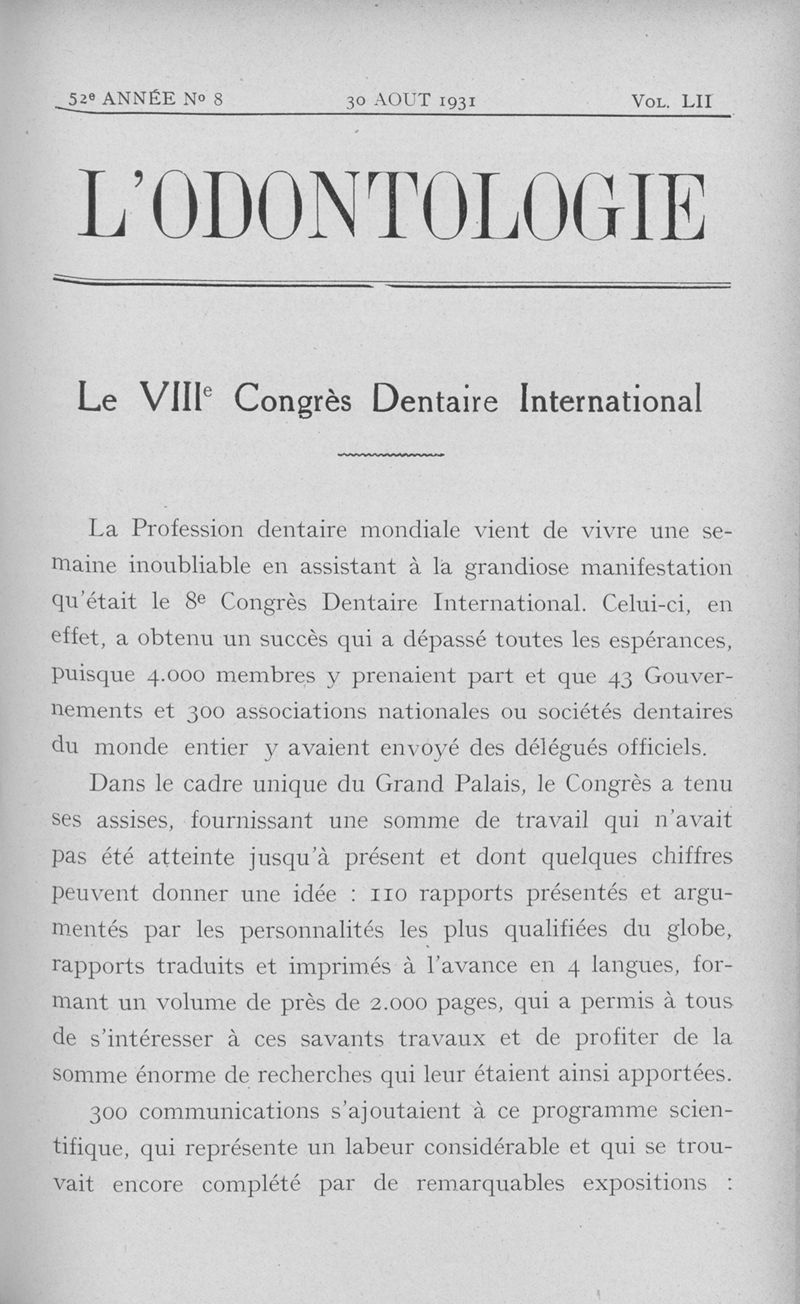 52e ANNÉE No 8 30 AOUT 1931 VOL. LII

L'ODONTOLOGIE

Le VIIIe Congrès Dentaire International

La Profession dentaire mondiale vient de vivre une semaine inoubliable en assistant à la grandiose manifestation qu'était le 8e Congrès Dentaire International. Celui-ci, en effet, a obtenu un succès qui a dépassé toutes les espérances, puisque 4.000 membres y prenaient part et que 43 Gouvernements et 300 associations nationales ou sociétés dentaires du monde entier y avaient envoyé des délégués officiels.

Dans le cadre unique du Grand Palais, le Congrès a tenu ses assises, fournissant une somme de travail qui n'avait pas été atteinte jusqu'à présent et dont quelques chiffres peuvent donner une idée : 110 rapports présentés et argumentés par les personnalités les plus qualifiées du globe, rapports traduits et imprimés à l'avance en 4 langues, formant un volume de près de 2.000 pages, qui a permis à tous de s'intéresser à ces savants travaux et de profiter de la somme énorme de recherches qui leur étaient ainsi apportées.

300 communications s'ajoutaient à ce programme scientifique, qui représente un labeur considérable et qui se trouvait encore complété par de remarquables expositions :